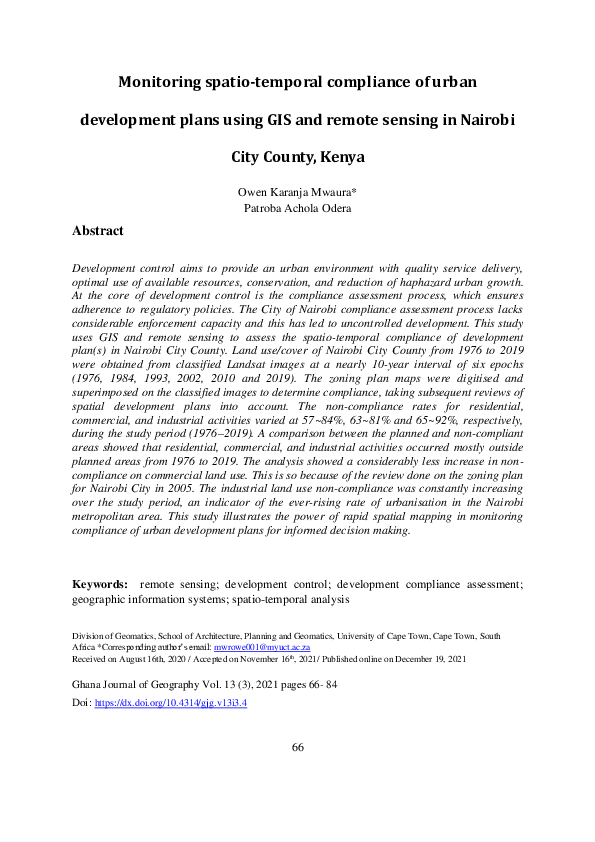 Monitoring spatio-temporal compliance of urban development plans using GIS and remote sensing in Nairobi City County, Kenya

Owen Karanja Mwaura*
Patroba Achola Odera

Abstract

Development control aims to provide an urban environment with quality service delivery, optimal use of available resources, conservation, and reduction of haphazard urban growth. At the core of development control is the compliance assessment process, which ensures adherence to regulatory policies. The City of Nairobi compliance assessment process lacks considerable enforcement capacity and this has led to uncontrolled development. This study uses GIS and remote sensing to assess the spatio-temporal compliance of development plan(s) in Nairobi City County. Land use/cover of Nairobi City County from 1976 to 2019 were obtained from classified Landsat images at a nearly 10-year interval of six epochs (1976, 1984, 1993, 2002, 2010 and 2019). The zoning plan maps were digitised and superimposed on the classified images to determine compliance, taking subsequent reviews of spatial development plans into account. The non-compliance rates for residential, commercial, and industrial activities varied at 57~84%, 63~81% and 65~92%, respectively, during the study period (1976–2019). A comparison between the planned and non-compliant areas showed that residential, commercial, and industrial activities occurred mostly outside planned areas from 1976 to 2019. The analysis showed a considerably less increase in non-compliance on commercial land use. This is so because of the review done on the zoning plan for Nairobi City in 2005. The industrial land use non-compliance was constantly increasing over the study period, an indicator of the ever-rising rate of urbanisation in the Nairobi metropolitan area. This study illustrates the power of rapid spatial mapping in monitoring compliance of urban development plans for informed decision making.

Keywords: remote sensing; development control; development compliance assessment; geographic information systems; spatio-temporal analysis

Division of Geomatics, School of Architecture, Planning and Geomatics, University of Cape Town, Cape Town, South Africa *Corresponding author's email: mwrowe001@myuct.ac.za
Received on August 16th, 2020 / Accepted on November 16th, 2021/ Published online on December 19, 2021

Ghana Journal of Geography Vol. 13 (3), 2021 pages 66- 84
Doi: https://dx.doi.org/10.4314/gjg.v13i3.4

66